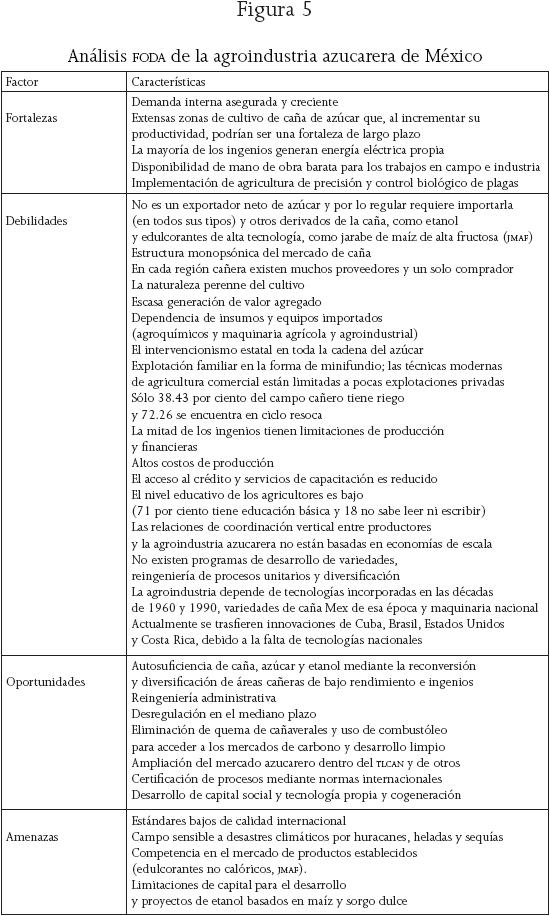 Figura 5

Análisis FODA de la agroindustria azucarera de México

| Factor | Características |
|---|---|
| Fortalezas | Demanda interna asegurada y creciente<br>Extensas zonas de cultivo de caña de azúcar que, al incrementar su productividad, podrían ser una fortaleza de largo plazo<br>La mayoría de los ingenios generan energía eléctrica propia<br>Disponibilidad de mano de obra barata para los trabajos en campo e industria<br>Implementación de agricultura de precisión y control biológico de plagas |
| Debilidades | No es un exportador neto de azúcar y por lo regular requiere importarla (en todos sus tipos) y otros derivados de la caña, como etanol y edulcorantes de alta tecnología, como jarabe de maíz de alta fructosa (JMAF)<br>Estructura monopsónica del mercado de caña<br>En cada región cañera existen muchos proveedores y un solo comprador<br>La naturaleza perenne del cultivo<br>Escasa generación de valor agregado<br>Dependencia de insumos y equipos importados (agroquímicos y maquinaria agrícola y agroindustrial)<br>El intervencionismo estatal en toda la cadena del azúcar<br>Explotación familiar en la forma de minifundio; las técnicas modernas de agricultura comercial están limitadas a pocas explotaciones privadas<br>Sólo 38.43 por ciento del campo cañero tiene riego y 72.26 se encuentra en ciclo resoca<br>La mitad de los ingenios tienen limitaciones de producción y financieras<br>Altos costos de producción<br>El acceso al crédito y servicios de capacitación es reducido<br>El nivel educativo de los agricultores es bajo (71 por ciento tiene educación básica y 18 no sabe leer ni escribir)<br>Las relaciones de coordinación vertical entre productores y la agroindustria azucarera no están basadas en economías de escala<br>No existen programas de desarrollo de variedades, reingeniería de procesos unitarios y diversificación<br>La agroindustria depende de tecnologías incorporadas en las décadas de 1960 y 1990, variedades de caña Mex de esa época y maquinaria nacional<br>Actualmente se trasfieren innovaciones de Cuba, Brasil, Estados Unidos y Costa Rica, debido a la falta de tecnologías nacionales |
| Oportunidades | Autosuficiencia de caña, azúcar y etanol mediante la reconversión y diversificación de áreas cañeras de bajo rendimiento e ingenios<br>Reingeniería administrativa<br>Desregulación en el mediano plazo<br>Eliminación de quema de cañaverales y uso de combustóleo para acceder a los mercados de carbono y desarrollo limpio<br>Ampliación del mercado azucarero dentro del TLCAN y de otros<br>Certificación de procesos mediante normas internacionales<br>Desarrollo de capital social y tecnología propia y cogeneración |
| Amenazas | Estándares bajos de calidad internacional<br>Campo sensible a desastres climáticos por huracanes, heladas y sequías<br>Competencia en el mercado de productos establecidos (edulcorantes no calóricos, JMAF).<br>Limitaciones de capital para el desarrollo y proyectos de etanol basados en maíz y sorgo dulce |